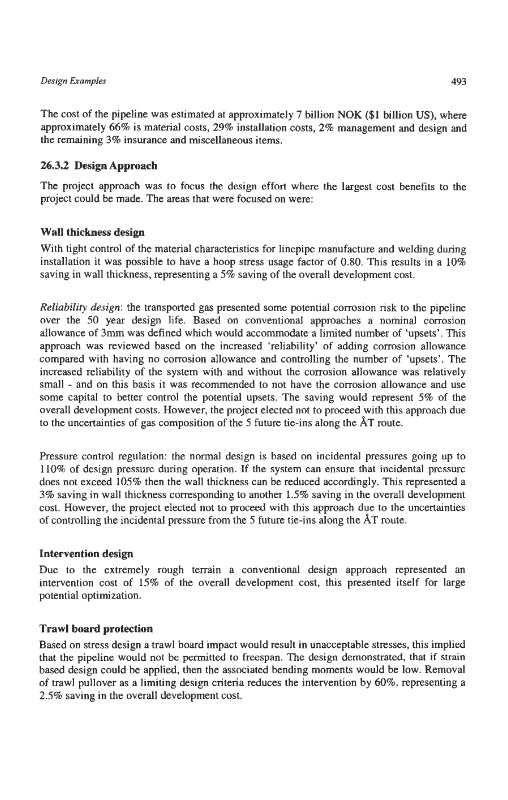 Design Examples

493

The cost of the pipeline was estimated at approximately 7 billion NOK ($1 billion US), where approximately 66% is material costs, 29% installation costs, 2% management and design and the remaining 3% insurance and miscellaneous items.

26.3.2 Design Approach

The project approach was to focus the design effort where the largest cost benefits to the project could be made. The areas that were focused on were:

Wall thickness design
With tight control of the material characteristics for linepipe manufacture and welding during installation it was possible to have a hoop stress usage factor of 0.80. This results in a 10% saving in wall thickness, representing a 5% saving of the overall development cost.

Reliability design: the transported gas presented some potential corrosion risk to the pipeline over the 50 year design life. Based on conventional approaches a nominal corrosion allowance of 3mm was defined which would accommodate a limited number of 'upsets'. This approach was reviewed based on the increased 'reliability' of adding corrosion allowance compared with having no corrosion allowance and controlling the number of 'upsets'. The increased reliability of the system with and without the corrosion allowance was relatively small - and on this basis it was recommended to not have the corrosion allowance and use some capital to better control the potential upsets. The saving would represent 5% of the overall development costs. However, the project elected not to proceed with this approach due to the uncertainties of gas composition of the 5 future tie-ins along the ÅT route.

Pressure control regulation: the normal design is based on incidental pressures going up to 110% of design pressure during operation. If the system can ensure that incidental pressure does not exceed 105% then the wall thickness can be reduced accordingly. This represented a 3% saving in wall thickness corresponding to another 1.5% saving in the overall development cost. However, the project elected not to proceed with this approach due to the uncertainties of controlling the incidental pressure from the 5 future tie-ins along the ÅT route.

Intervention design
Due to the extremely rough terrain a conventional design approach represented an intervention cost of 15% of the overall development cost, this presented itself for large potential optimization.

Trawl board protection
Based on stress design a trawl board impact would result in unacceptable stresses, this implied that the pipeline would not be permitted to freespan. The design demonstrated, that if strain based design could be applied, then the associated bending moments would be low. Removal of trawl pullover as a limiting design criteria reduces the intervention by 60%, representing a 2.5% saving in the overall development cost.